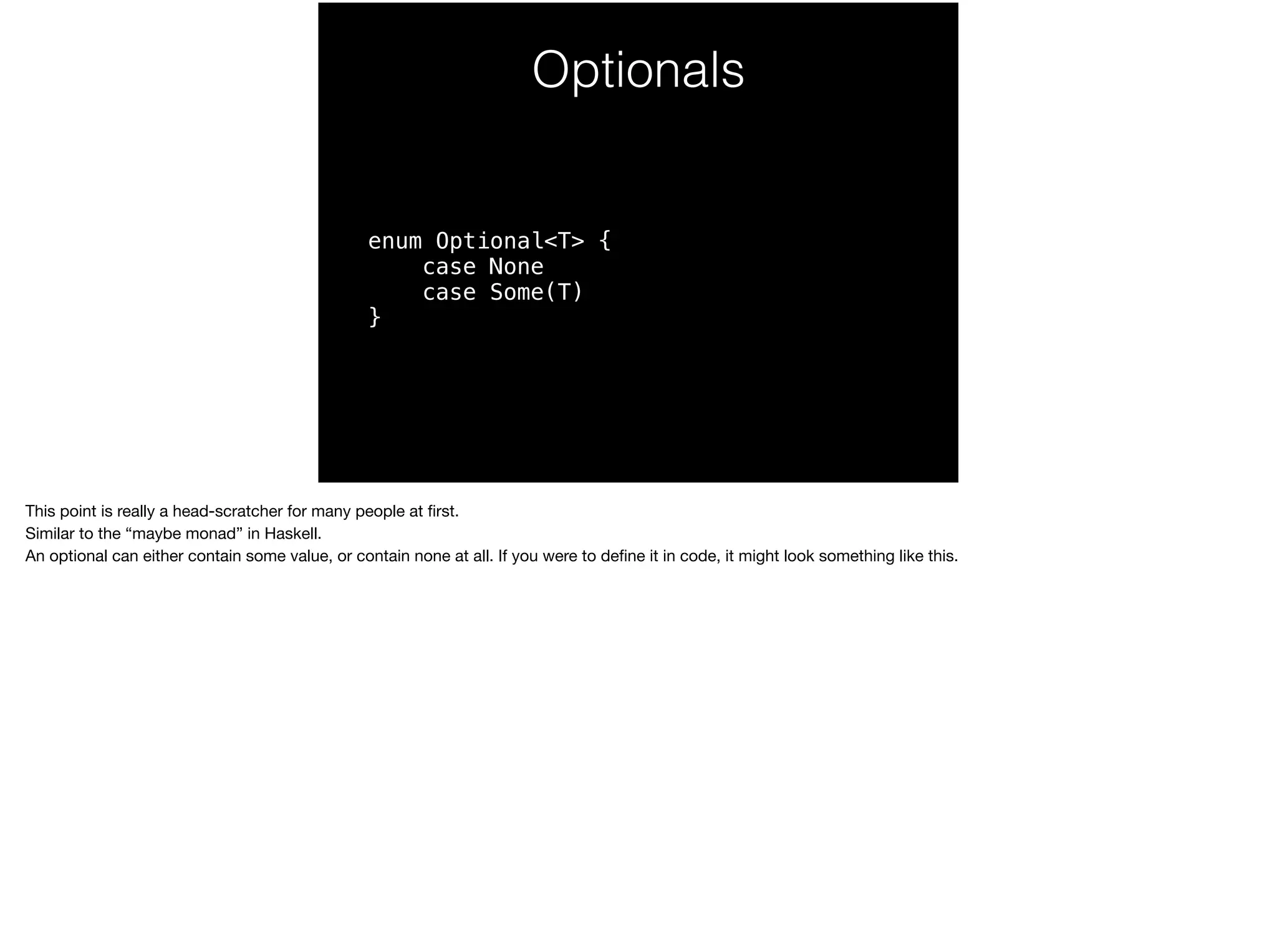 Optionals

enum Optional<T> {
    case None
    case Some(T)
}

This point is really a head-scratcher for many people at first.
Similar to the "maybe monad" in Haskell.
An optional can either contain some value, or contain none at all. If you were to define it in code, it might look something like this.